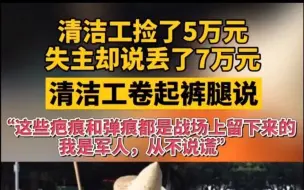 清洁工捡了5万元
失主却说丢了7万元

清洁工卷起裤腿说

“这些疤痕和弹痕都是战场上留下来的
我是军人，从不说谎”